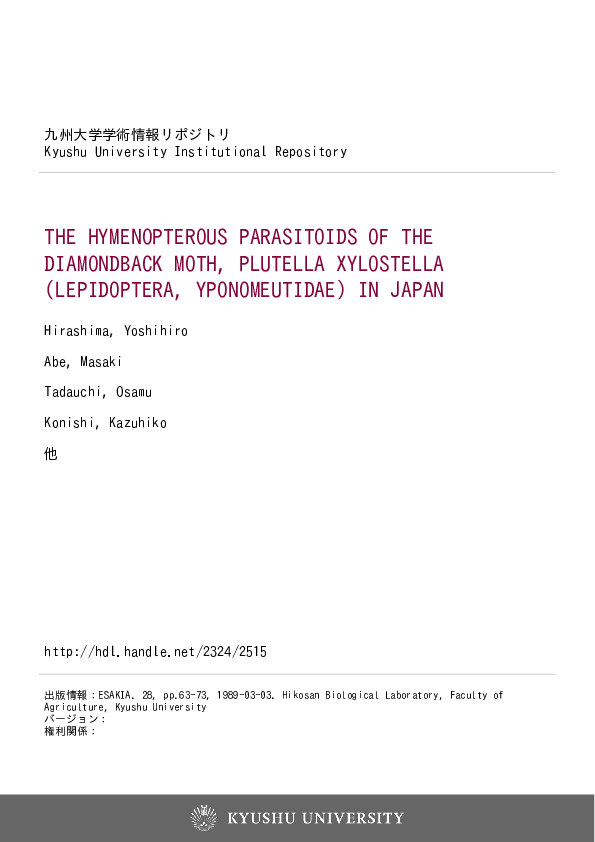 九州大学学術情報リポジトリ
Kyushu University Institutional Repository

THE HYMENOPTEROUS PARASITOIDS OF THE DIAMONDBACK MOTH, PLUTELLA XYLOSTELLA (LEPIDOPTERA, YPONOMEUTIDAE) IN JAPAN

Hirashima, Yoshihiro

Abe, Masaki

Tadauchi, Osamu

Konishi, Kazuhiko

他

http://hdl.handle.net/2324/2515

出版情報：ESAKIA. 28, pp.63-73, 1989-03-03. Hikosan Biological Laboratory, Faculty of Agriculture, Kyushu University
バージョン：
権利関係：

KYUSHU UNIVERSITY